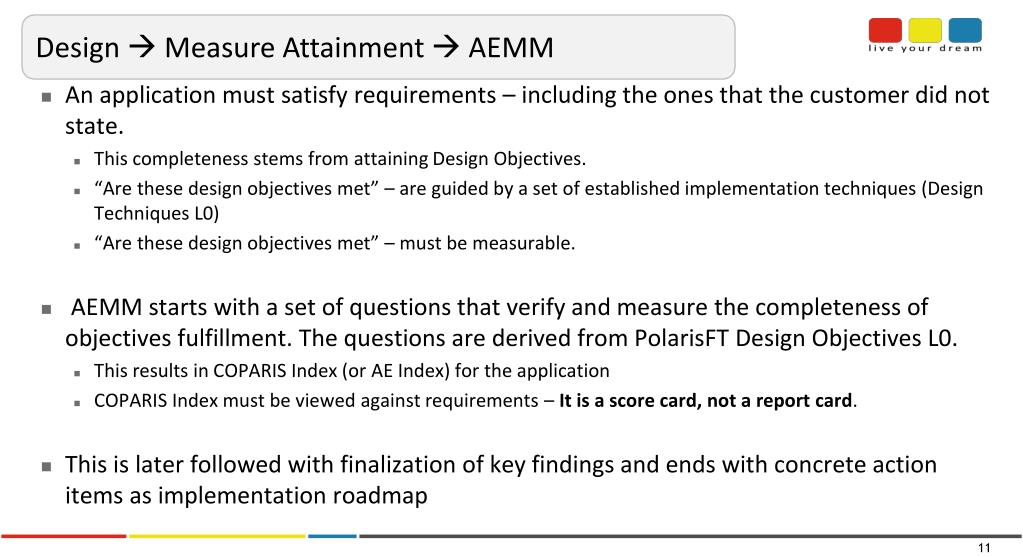 Design → Measure Attainment → AEMM

live your dream

• An application must satisfy requirements – including the ones that the customer did not state.

• This completeness stems from attaining Design Objectives.
• "Are these design objectives met" – are guided by a set of established implementation techniques (Design Techniques L0)
• "Are these design objectives met" – must be measurable.

• AEMM starts with a set of questions that verify and measure the completeness of objectives fulfillment. The questions are derived from PolarisFT Design Objectives L0.

• This results in COPARIS Index (or AE Index) for the application
• COPARIS Index must be viewed against requirements – It is a score card, not a report card.

• This is later followed with finalization of key findings and ends with concrete action items as implementation roadmap

11